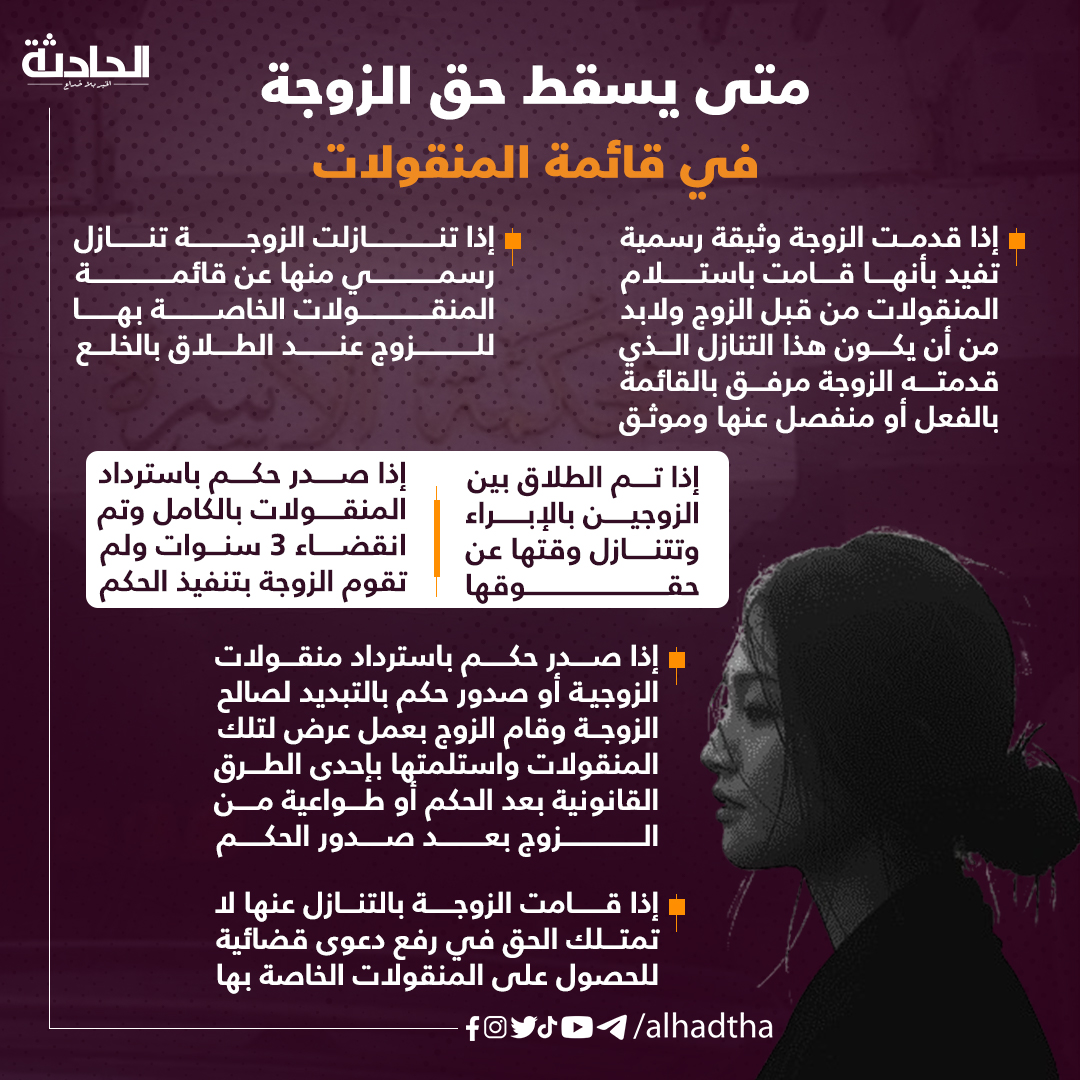 الحادثة

متى يسقط حق الزوجة

في قائمة المنقولات

إذا قدمت الزوجة وثيقة رسمية تفيد بأنها قامت باستلام المنقولات من قبل الزوج ولابد من أن يكون هذا التنازل الذي قدمته الزوجة مرفق بالقائمة بالفعل أو منفصل عنها وموثق

إذا تنازلت الزوجة تنازل رسمي منها عن قائمة المنقولات الخاصة بها للزوج عند الطلاق بالخلع

إذا تم الطلاق بين الزوجين بالإبراء وتتنازل وقتها عن حقوقها

إذا صدر حكم باسترداد المنقولات بالكامل وتم انقضاء 3 سنوات ولم تقوم الزوجة بتنفيذ الحكم

إذا صدر حكم باسترداد منقولات الزوجية أو صدور حكم بالتبديد لصالح الزوجة وقام الزوج بعمل عرض لتلك المنقولات واستلمتها بإحدى الطرق القانونية بعد الحكم أو طواعية من الزوج بعد صدور الحكم

إذا قامت الزوجة بالتنازل عنها لا تمتلك الحق في رفع دعوى قضائية للحصول على المنقولات الخاصة بها

/alhadtha